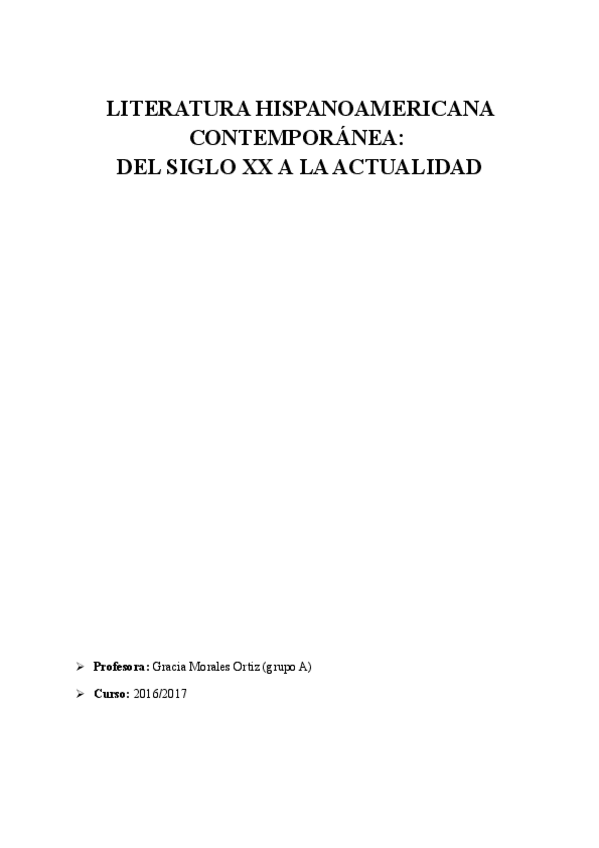 LITERATURA HISPANOAMERICANA
CONTEMPORÁNEA:
DEL SIGLO XX A LA ACTUALIDAD

➢ Profesora: Gracia Morales Ortiz (grupo A)

➢ Curso: 2016/2017